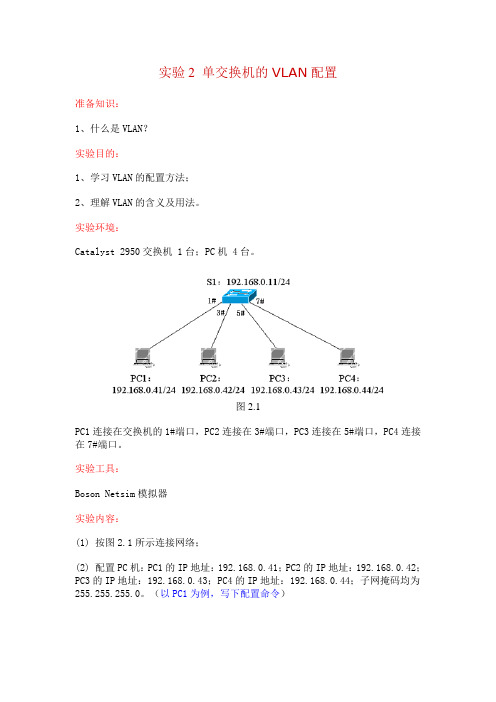 实验 2 单交换机的 VLAN 配置

准备知识：

1、什么是 VLAN？

实验目的：

1、学习 VLAN 的配置方法；

2、理解 VLAN 的含义及用法。

实验环境：

Catalyst 2950 交换机 1 台；PC 机 4 台。

S1：192.168.0.11/24

1#

3#

5#

7#

PC1：
192.168.0.41/24

PC2：
192.168.0.42/24

PC3：
192.168.0.43/24

PC4：
192.168.0.44/24

图 2.1

PC1 连接在交换机的 1#端口，PC2 连接在 3#端口，PC3 连接在 5#端口，PC4 连接在 7#端口。

实验工具：

Boson Netsim 模拟器

实验内容：

(1) 按图 2.1 所示连接网络；

(2) 配置 PC 机：PC1 的 IP 地址：192.168.0.41；PC2 的 IP 地址：192.168.0.42；PC3 的 IP 地址：192.168.0.43；PC4 的 IP 地址：192.168.0.44；子网掩码均为 255.255.255.0。（以 PC1 为例，写下配置命令）